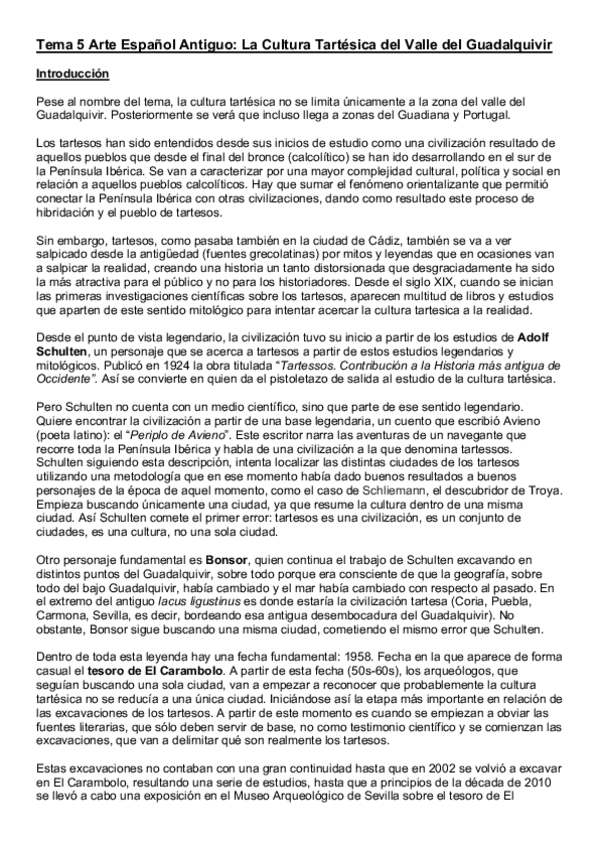 Tema 5 Arte Español Antiguo: La Cultura Tartésica del Valle del Guadalquivir

Introducción

Pese al nombre del tema, la cultura tartésica no se limita únicamente a la zona del valle del Guadalquivir. Posteriormente se verá que incluso llega a zonas del Guadiana y Portugal.

Los tartesos han sido entendidos desde sus inicios de estudio como una civilización resultado de aquellos pueblos que desde el final del bronce (calcolítico) se han ido desarrollando en el sur de la Península Ibérica. Se van a caracterizar por una mayor complejidad cultural, política y social en relación a aquellos pueblos calcolíticos. Hay que sumar el fenómeno orientalizante que permitió conectar la Península Ibérica con otras civilizaciones, dando como resultado este proceso de hibridación y el pueblo de tartesos.

Sin embargo, tartesos, como pasaba también en la ciudad de Cádiz, también se va a ver salpicado desde la antigüedad (fuentes grecolatinas) por mitos y leyendas que en ocasiones van a salpicar la realidad, creando una historia un tanto distorsionada que desgraciadamente ha sido la más atractiva para el público y no para los historiadores. Desde el siglo XIX, cuando se inician las primeras investigaciones científicas sobre los tartesos, aparecen multitud de libros y estudios que aparten de este sentido mitológico para intentar acercar la cultura tartesica a la realidad.

Desde el punto de vista legendario, la civilización tuvo su inicio a partir de los estudios de Adolf Schulten, un personaje que se acerca a tartesos a partir de estos estudios legendarios y mitológicos. Publicó en 1924 la obra titulada "Tartessos. Contribución a la Historia más antigua de Occidente". Así se convierte en quien da el pistoletazo de salida al estudio de la cultura tartésica.

Pero Schulten no cuenta con un medio científico, sino que parte de ese sentido legendario. Quiere encontrar la civilización a partir de una base legendaria, un cuento que escribió Avieno (poeta latino): el "Periplo de Avieno". Este escritor narra las aventuras de un navegante que recorre toda la Península Ibérica y habla de una civilización a la que denomina tartessos. Schulten siguiendo esta descripción, intenta localizar las distintas ciudades de los tartesos utilizando una metodología que en ese momento había dado buenos resultados a buenos personajes de la época de aquel momento, como el caso de Schliemann, el descubridor de Troya. Empieza buscando únicamente una ciudad, ya que resume la cultura dentro de una misma ciudad. Así Schulten comete el primer error: tartesos es una civilización, es un conjunto de ciudades, es una cultura, no una sola ciudad.

Otro personaje fundamental es Bonsor, quien continua el trabajo de Schulten excavando en distintos puntos del Guadalquivir, sobre todo porque era consciente de que la geografía, sobre todo del bajo Guadalquivir, había cambiado y el mar había cambiado con respecto al pasado. En el extremo del antiguo lacus ligustinus es donde estaría la civilización tartesa (Coria, Puebla, Carmona, Sevilla, es decir, bordeando esa antigua desembocadura del Guadalquivir). No obstante, Bonsor sigue buscando una misma ciudad, cometiendo el mismo error que Schulten.

Dentro de toda esta leyenda hay una fecha fundamental: 1958. Fecha en la que aparece de forma casual el tesoro de El Carambolo. A partir de esta fecha (50s-60s), los arqueólogos, que seguían buscando una sola ciudad, van a empezar a reconocer que probablemente la cultura tartésica no se reducía a una única ciudad. Iniciándose así la etapa más importante en relación de las excavaciones de los tartesos. A partir de este momento es cuando se empiezan a obviar las fuentes literarias, que sólo deben servir de base, no como testimonio científico y se comienzan las excavaciones, que van a delimitar qué son realmente los tartesos.

Estas excavaciones no contaban con una gran continuidad hasta que en 2002 se volvió a excavar en El Carambolo, resultando una serie de estudios, hasta que a principios de la década de 2010 se llevó a cabo una exposición en el Museo Arqueológico de Sevilla sobre el tesoro de El